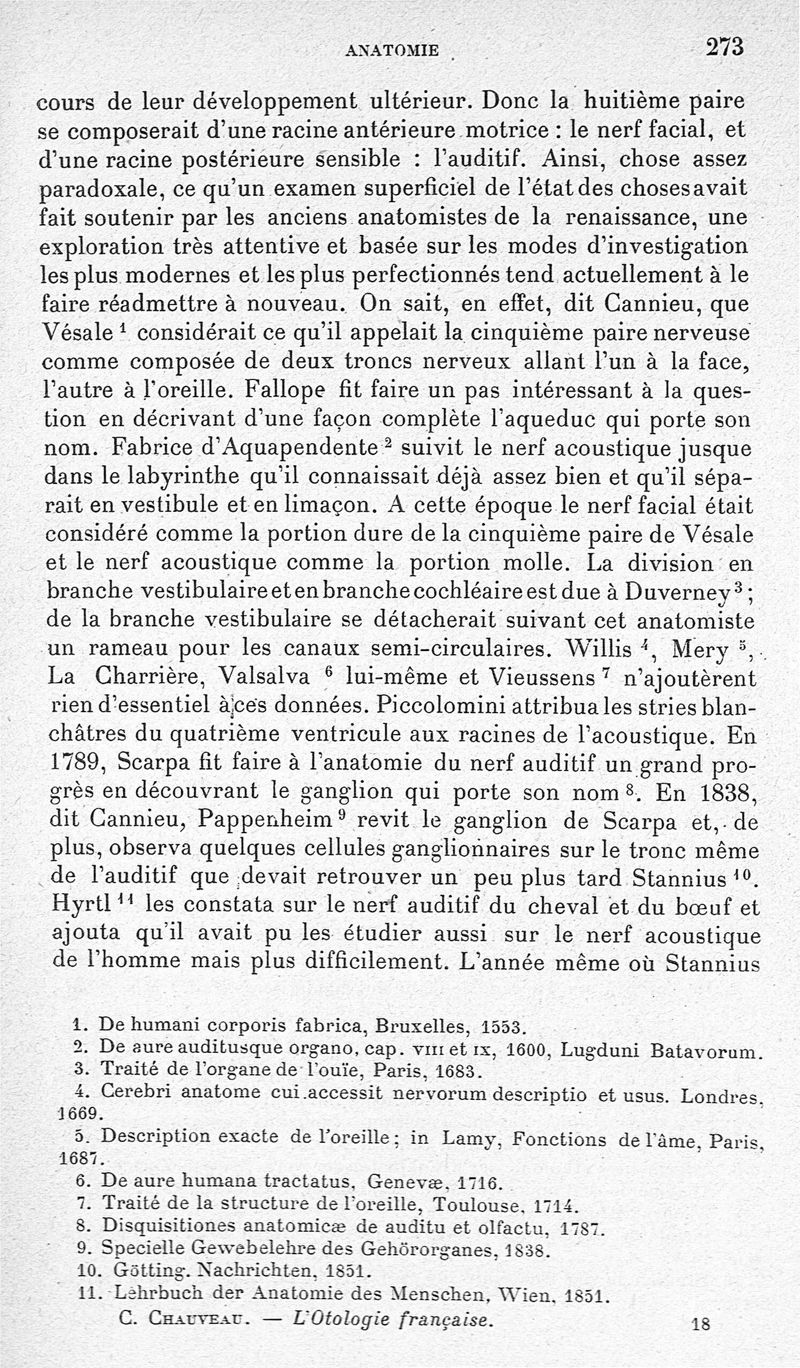 ANATOMIE 273

cours de leur développement ultérieur. Donc la huitième paire se composerait d'une racine antérieure motrice : le nerf facial, et d'une racine postérieure sensible : l'auditif. Ainsi, chose assez paradoxale, ce qu'un examen superficiel de l'état des choses avait fait soutenir par les anciens anatomistes de la renaissance, une exploration très attentive et basée sur les modes d'investigation les plus modernes et les plus perfectionnés tend actuellement à le faire réadmettre à nouveau. On sait, en effet, dit Cannieu, que Vésale $^1$ considérait ce qu'il appelait la cinquième paire nerveuse comme composée de deux troncs nerveux allant l'un à la face, l'autre à l'oreille. Fallope fit faire un pas intéressant à la question en décrivant d'une façon complète l'aqueduc qui porte son nom. Fabrice d'Aquapendente $^2$ suivit le nerf acoustique jusque dans le labyrinthe qu'il connaissait déjà assez bien et qu'il séparait en vestibule et en limaçon. A cette époque le nerf facial était considéré comme la portion dure de la cinquième paire de Vésale et le nerf acoustique comme la portion molle. La division en branche vestibulaire et en branche cochléaire est due à Duverney $^3$ ; de la branche vestibulaire se détacherait suivant cet anatomiste un rameau pour les canaux semi-circulaires. Willis $^4$, Mery $^5$, La Charrière, Valsalva $^6$ lui-même et Vieussens $^7$ n'ajoutèrent rien d'essentiel à ces données. Piccolomini attribua les stries blanchâtres du quatrième ventricule aux racines de l'acoustique. En 1789, Scarpa fit faire à l'anatomie du nerf auditif un grand progrès en découvrant le ganglion qui porte son nom $^8$. En 1838, dit Cannieu, Pappenheim $^9$ revit le ganglion de Scarpa et, de plus, observa quelques cellules ganglionnaires sur le tronc même de l'auditif que devait retrouver un peu plus tard Stannius $^{10}$. Hyrtl $^{11}$ les constata sur le nerf auditif du cheval et du bœuf et ajouta qu'il avait pu les étudier aussi sur le nerf acoustique de l'homme mais plus difficilement. L'année même où Stannius

1. De humani corporis fabrica, Bruxelles, 1553.
2. De aure auditusque organo, cap. VIII et IX, 1600, Lugduni Batavorum.
3. Traité de l'organe de l'ouïe, Paris, 1683.
4. Cerebri anatome cui accessit nervorum descriptio et usus. Londres, 1669.
5. Description exacte de l'oreille ; in Lamy, Fonctions de l'âme, Paris, 1687.
6. De aure humana tractatus, Genevæ, 1716.
7. Traité de la structure de l'oreille, Toulouse, 1714.
8. Disquisitiones anatomicæ de auditu et olfactu, 1787.
9. Specielle Gewebelehre des Gehörorganes, 1838.
10. Götting. Nachrichten, 1851.
11. Lehrbuch der Anatomie des Menschen, Wien, 1851.

C. CHAUVEAU. — L'Otologie française. 18